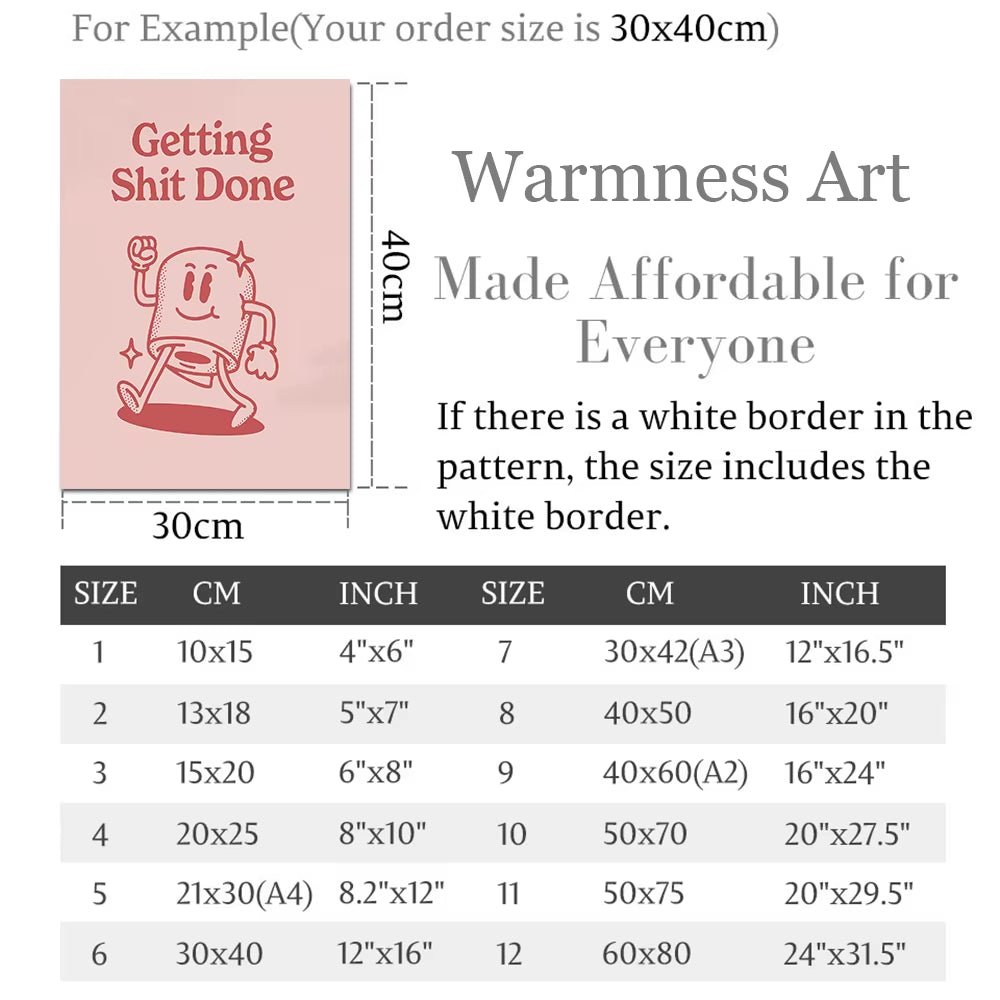 For Example(Your order size is 30x40cm)

Getting Shit Done

40cm

30cm

Warmness Art

Made Affordable for Everyone

If there is a white border in the pattern, the size includes the white border.

| SIZE | CM | INCH | SIZE | CM | INCH |
|---|---|---|---|---|---|
| 1 | 10x15 | 4"x6" | 7 | 30x42(A3) | 12"x16.5" |
| 2 | 13x18 | 5"x7" | 8 | 40x50 | 16"x20" |
| 3 | 15x20 | 6"x8" | 9 | 40x60(A2) | 16"x24" |
| 4 | 20x25 | 8"x10" | 10 | 50x70 | 20"x27.5" |
| 5 | 21x30(A4) | 8.2"x12" | 11 | 50x75 | 20"x29.5" |
| 6 | 30x40 | 12"x16" | 12 | 60x80 | 24"x31.5" |